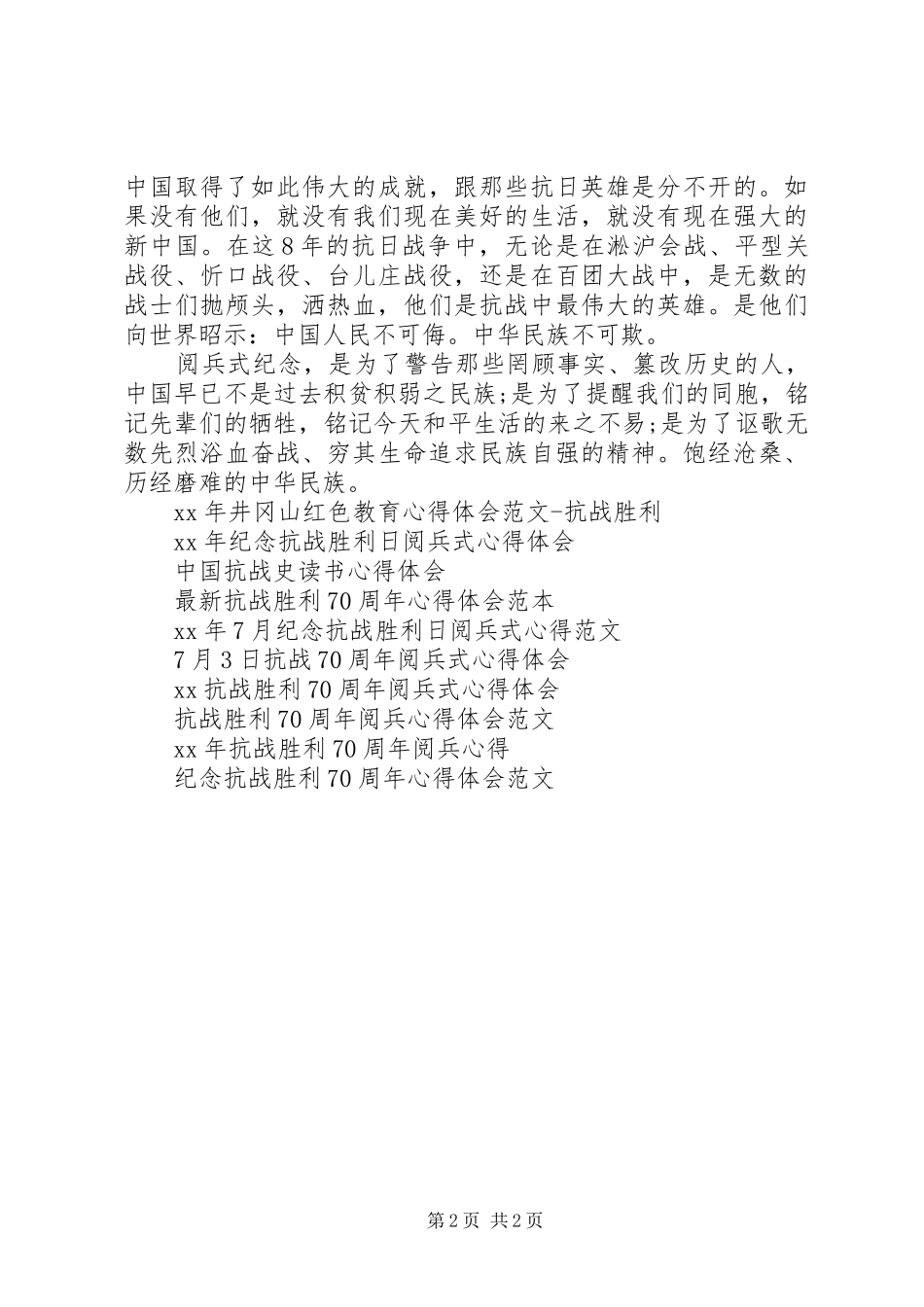 中国取得了如此伟大的成就，跟那些抗日英雄是分不开的。如果没有他们，就没有我们现在美好的生活，就没有现在强大的新中国。在这8年的抗日战争中，无论是在淞沪会战、平型关战役、忻口战役、台儿庄战役，还是在百团大战中，是无数的战士们抛颅头，洒热血，他们是抗战中最伟大的英雄。是他们向世界昭示：中国人民不可侮。中华民族不可欺。

阅兵式纪念，是为了警告那些罔顾事实、篡改历史的人，中国早已不是过去积贫积弱之民族;是为了提醒我们的同胞，铭记先辈们的牺牲，铭记今天和平生活的来之不易;是为了讴歌无数先烈浴血奋战、穷其生命追求民族自强的精神。饱经沧桑、历经磨难的中华民族。

xx年井冈山红色教育心得体会范文-抗战胜利
xx年纪念抗战胜利日阅兵式心得体会
中国抗战史读书心得体会
最新抗战胜利70周年心得体会范本
xx年7月纪念抗战胜利日阅兵式心得范文
7月3日抗战70周年阅兵式心得体会
xx抗战胜利70周年阅兵式心得体会
抗战胜利70周年阅兵心得体会范文
xx年抗战胜利70周年阅兵心得
纪念抗战胜利70周年心得体会范文

第2页 共2页